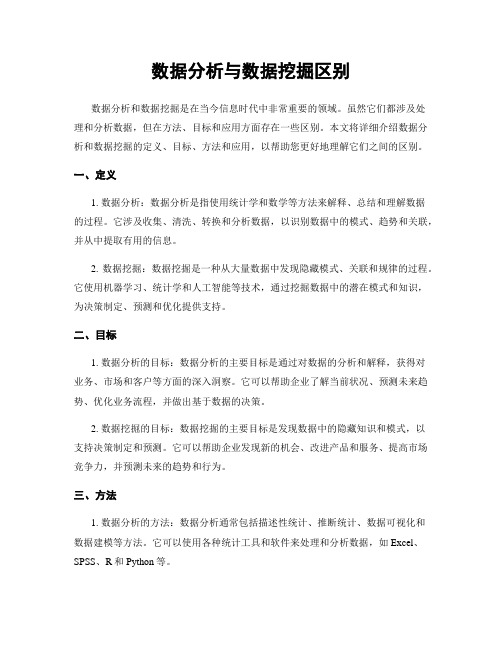 数据分析与数据挖掘区别

数据分析和数据挖掘是在当今信息时代中非常重要的领域。虽然它们都涉及处理和分析数据，但在方法、目标和应用方面存在一些区别。本文将详细介绍数据分析和数据挖掘的定义、目标、方法和应用，以帮助您更好地理解它们之间的区别。

一、定义

1. 数据分析：数据分析是指使用统计学和数学等方法来解释、总结和理解数据的过程。它涉及收集、清洗、转换和分析数据，以识别数据中的模式、趋势和关联，并从中提取有用的信息。

2. 数据挖掘：数据挖掘是一种从大量数据中发现隐藏模式、关联和规律的过程。它使用机器学习、统计学和人工智能等技术，通过挖掘数据中的潜在模式和知识，为决策制定、预测和优化提供支持。

二、目标

1. 数据分析的目标：数据分析的主要目标是通过对数据的分析和解释，获得对业务、市场和客户等方面的深入洞察。它可以帮助企业了解当前状况、预测未来趋势、优化业务流程，并做出基于数据的决策。

2. 数据挖掘的目标：数据挖掘的主要目标是发现数据中的隐藏知识和模式，以支持决策制定和预测。它可以帮助企业发现新的机会、改进产品和服务、提高市场竞争力，并预测未来的趋势和行为。

三、方法

1. 数据分析的方法：数据分析通常包括描述性统计、推断统计、数据可视化和数据建模等方法。它可以使用各种统计工具和软件来处理和分析数据，如 Excel、SPSS、R 和 Python 等。